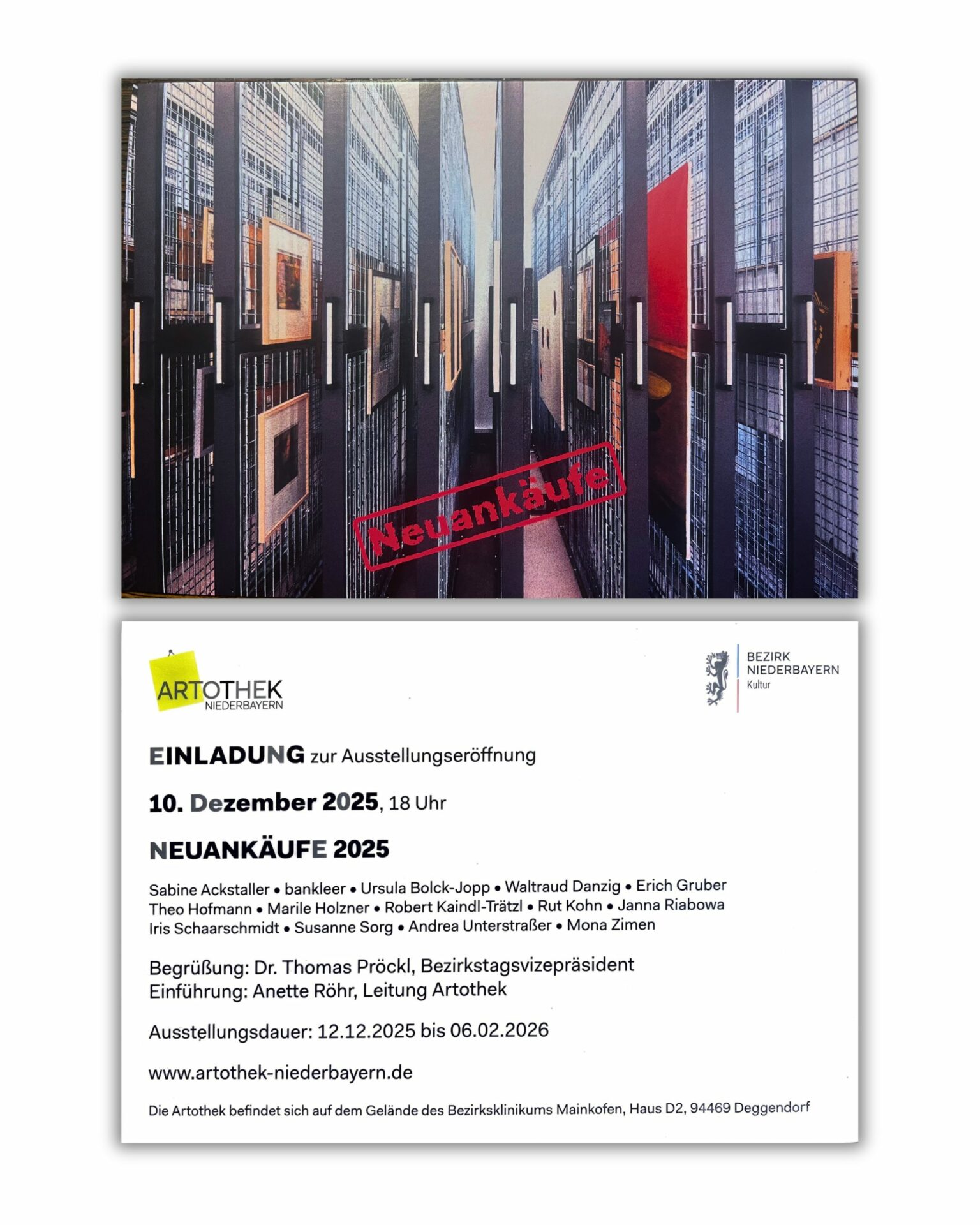 Neuankäufe

ARTOTHEK NIEDERBAYERN

BEZIRK NIEDERBAYERN Kultur

EINLADUNG zur Ausstellungseröffnung

10. Dezember 2025, 18 Uhr

NEUANKÄUFE 2025

Sabine Ackstaller • bankleer • Ursula Bolck-Jopp • Waltraud Danzig • Erich Gruber Theo Hofmann • Marile Holzner • Robert Kaindl-Trätzl • Rut Kohn • Janna Riabowa Iris Schaarschmidt • Susanne Sorg • Andrea Unterstraßer • Mona Zimen

Begrüßung: Dr. Thomas Pröckl, Bezirkstagsvizepräsident
Einführung: Anette Röhr, Leitung Artothek

Ausstellungsdauer: 12.12.2025 bis 06.02.2026

www.artothek-niederbayern.de

Die Artothek befindet sich auf dem Gelände des Bezirksklinikums Mainkofen, Haus D2, 94469 Deggendorf